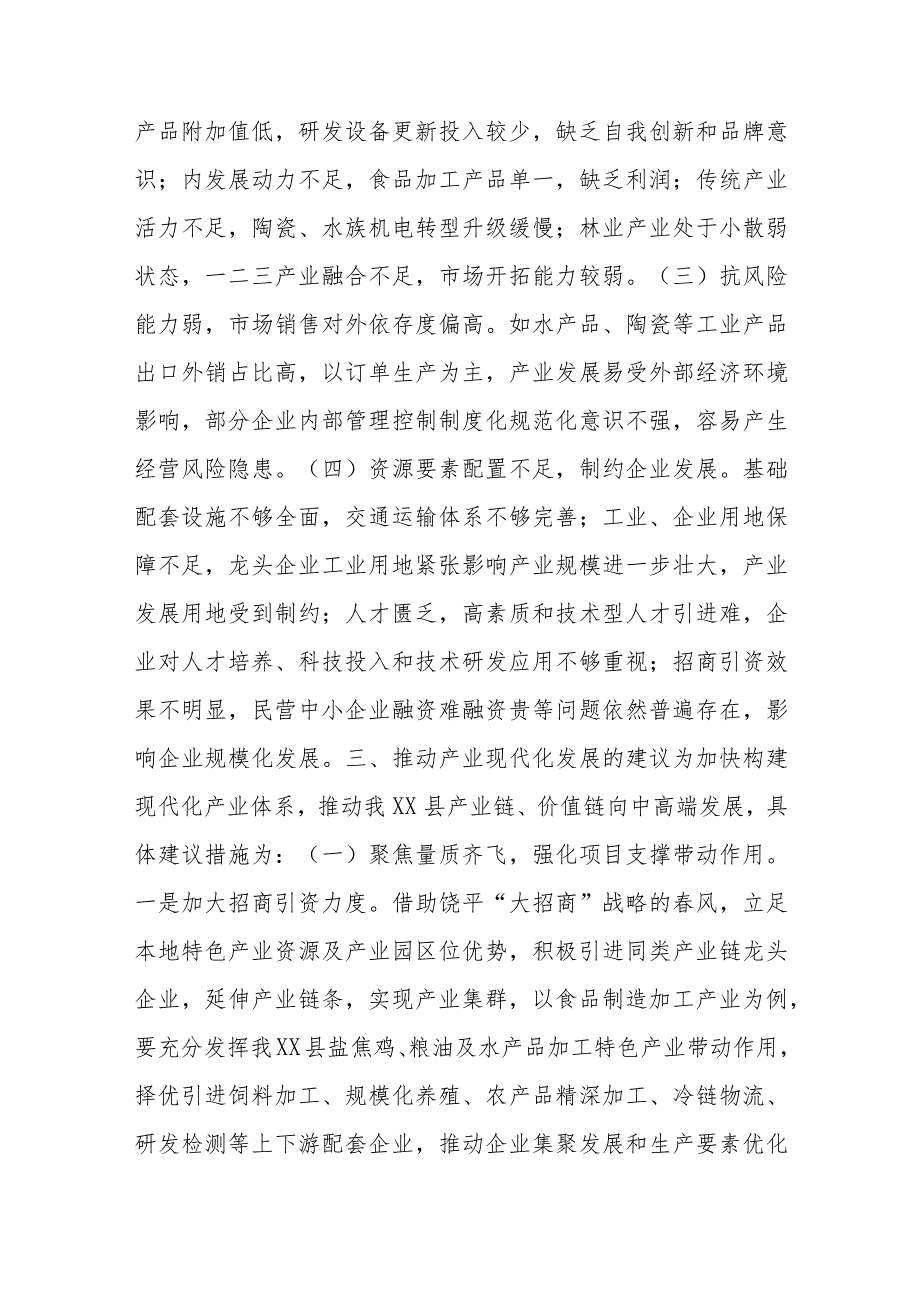 产品附加值低，研发设备更新投入较少，缺乏自我创新和品牌意识；内发展动力不足，食品加工产品单一，缺乏利润；传统产业活力不足，陶瓷、水族机电转型升级缓慢；林业产业处于小散弱状态，一二三产业融合不足，市场开拓能力较弱。（三）抗风险能力弱，市场销售对外依存度偏高。如水产品、陶瓷等工业产品出口外销占比高，以订单生产为主，产业发展易受外部经济环境影响，部分企业内部管理控制制度化规范化意识不强，容易产生经营风险隐患。（四）资源要素配置不足，制约企业发展。基础配套设施不够全面，交通运输体系不够完善；工业、企业用地保障不足，龙头企业工业用地紧张影响产业规模进一步壮大，产业发展用地受到制约；人才匮乏，高素质和技术型人才引进难，企业对人才培养、科技投入和技术研发应用不够重视；招商引资效果不明显，民营中小企业融资难融资贵等问题依然普遍存在，影响企业规模化发展。三、推动产业现代化发展的建议为加快构建现代化产业体系，推动我XX县产业链、价值链向中高端发展，具体建议措施为：（一）聚焦量质齐飞，强化项目支撑带动作用。一是加大招商引资力度。借助饶平“大招商”战略的春风，立足本地特色产业资源及产业园区位优势，积极引进同类产业链龙头企业，延伸产业链条，实现产业集群，以食品制造加工产业为例，要充分发挥我XX县盐焦鸡、粮油及水产品加工特色产业带动作用，择优引进饲料加工、规模化养殖、农产品精深加工、冷链物流、研发检测等上下游配套企业，推动企业集聚发展和生产要素优化